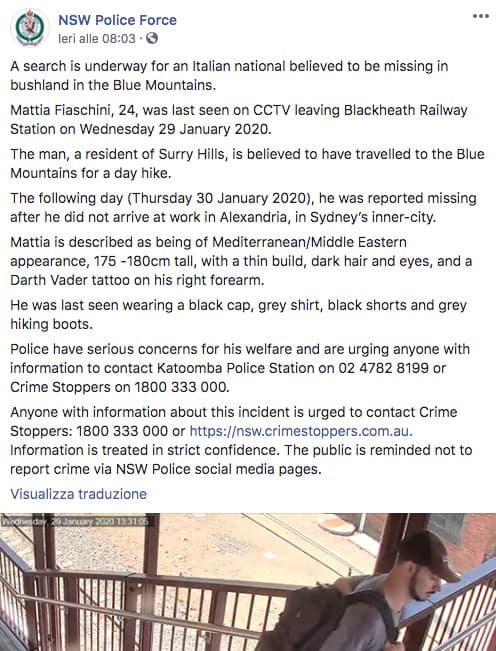 NSW Police Force
Ieri alle 08:03 ·

A search is underway for an Italian national believed to be missing in bushland in the Blue Mountains.

Mattia Fiaschini, 24, was last seen on CCTV leaving Blackheath Railway Station on Wednesday 29 January 2020.

The man, a resident of Surry Hills, is believed to have travelled to the Blue Mountains for a day hike.

The following day (Thursday 30 January 2020), he was reported missing after he did not arrive at work in Alexandria, in Sydney's inner-city.

Mattia is described as being of Mediterranean/Middle Eastern appearance, 175 -180cm tall, with a thin build, dark hair and eyes, and a Darth Vader tattoo on his right forearm.

He was last seen wearing a black cap, grey shirt, black shorts and grey hiking boots.

Police have serious concerns for his welfare and are urging anyone with information to contact Katoomba Police Station on 02 4782 8199 or Crime Stoppers on 1800 333 000.

Anyone with information about this incident is urged to contact Crime Stoppers: 1800 333 000 or https://nsw.crimestoppers.com.au. Information is treated in strict confidence. The public is reminded not to report crime via NSW Police social media pages.

Visualizza traduzione

Wednesday, 29 January 2020 13:31:05